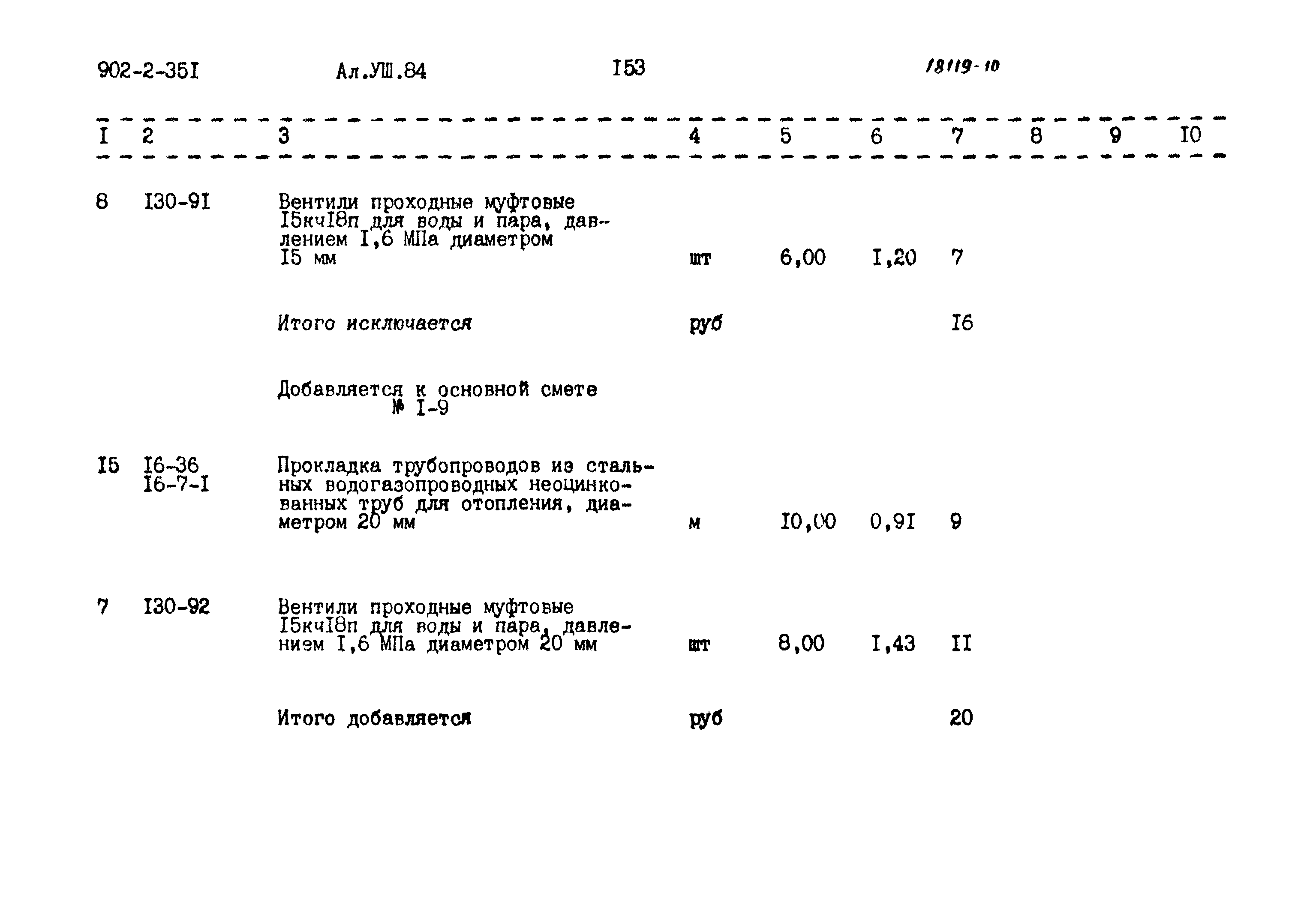 902-2-35I Ал.УШ.84 I53 18119-10

| I | 2 | 3 | 4 | 5 | 6 | 7 | 8 | 9 | I0 |
|---|---|---|---|---|---|---|---|---|---|
| 8 | I30-9I | Вентили проходные муфтовые I5кчI8п для воды и пара, давлением I,6 МПа диаметром I5 мм | шт | 6,00 | I,20 | 7 | | | |
| | | Итого исключается | руб | | | I6 | | | |
| | | Добавляется к основной смете № I-9 | | | | | | | |
| I5 | I6-36 I6-7-I | Прокладка трубопроводов из стальных водогазопроводных неоцинкованных труб для отопления, диаметром 20 мм | м | I0,00 | 0,9I | 9 | | | |
| 7 | I30-92 | Вентили проходные муфтовые I5кчI8п для воды и пара, давлением I,6 МПа диаметром 20 мм | шт | 8,00 | I,43 | II | | | |
| | | Итого добавляется | руб | | | 20 | | | |